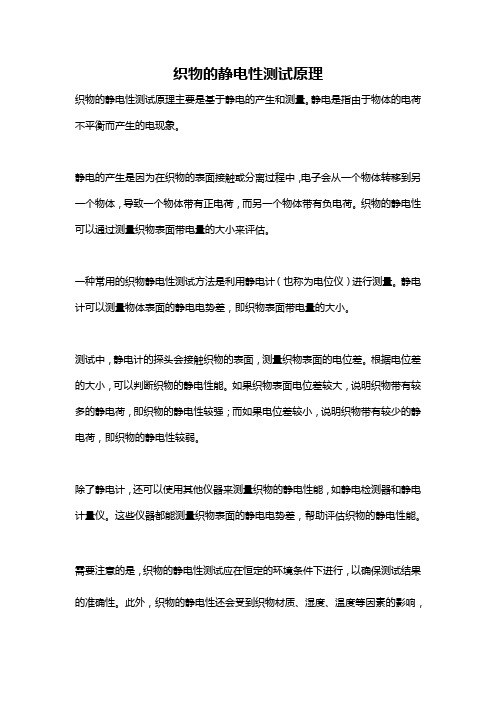 织物的静电性测试原理

织物的静电性测试原理主要是基于静电的产生和测量。静电是指由于物体的电荷不平衡而产生的电现象。

静电的产生是因为在织物的表面接触或分离过程中，电子会从一个物体转移到另一个物体，导致一个物体带有正电荷，而另一个物体带有负电荷。织物的静电性可以通过测量织物表面带电量的大小来评估。

一种常用的织物静电性测试方法是利用静电计（也称为电位仪）进行测量。静电计可以测量物体表面的静电电势差，即织物表面带电量的大小。

测试中，静电计的探头会接触织物的表面，测量织物表面的电位差。根据电位差的大小，可以判断织物的静电性能。如果织物表面电位差较大，说明织物带有较多的静电荷，即织物的静电性较强；而如果电位差较小，说明织物带有较少的静电荷，即织物的静电性较弱。

除了静电计，还可以使用其他仪器来测量织物的静电性能，如静电检测器和静电计量仪。这些仪器都能测量织物表面的静电电势差，帮助评估织物的静电性能。

需要注意的是，织物的静电性测试应在恒定的环境条件下进行，以确保测试结果的准确性。此外，织物的静电性还会受到织物材质、湿度、温度等因素的影响，